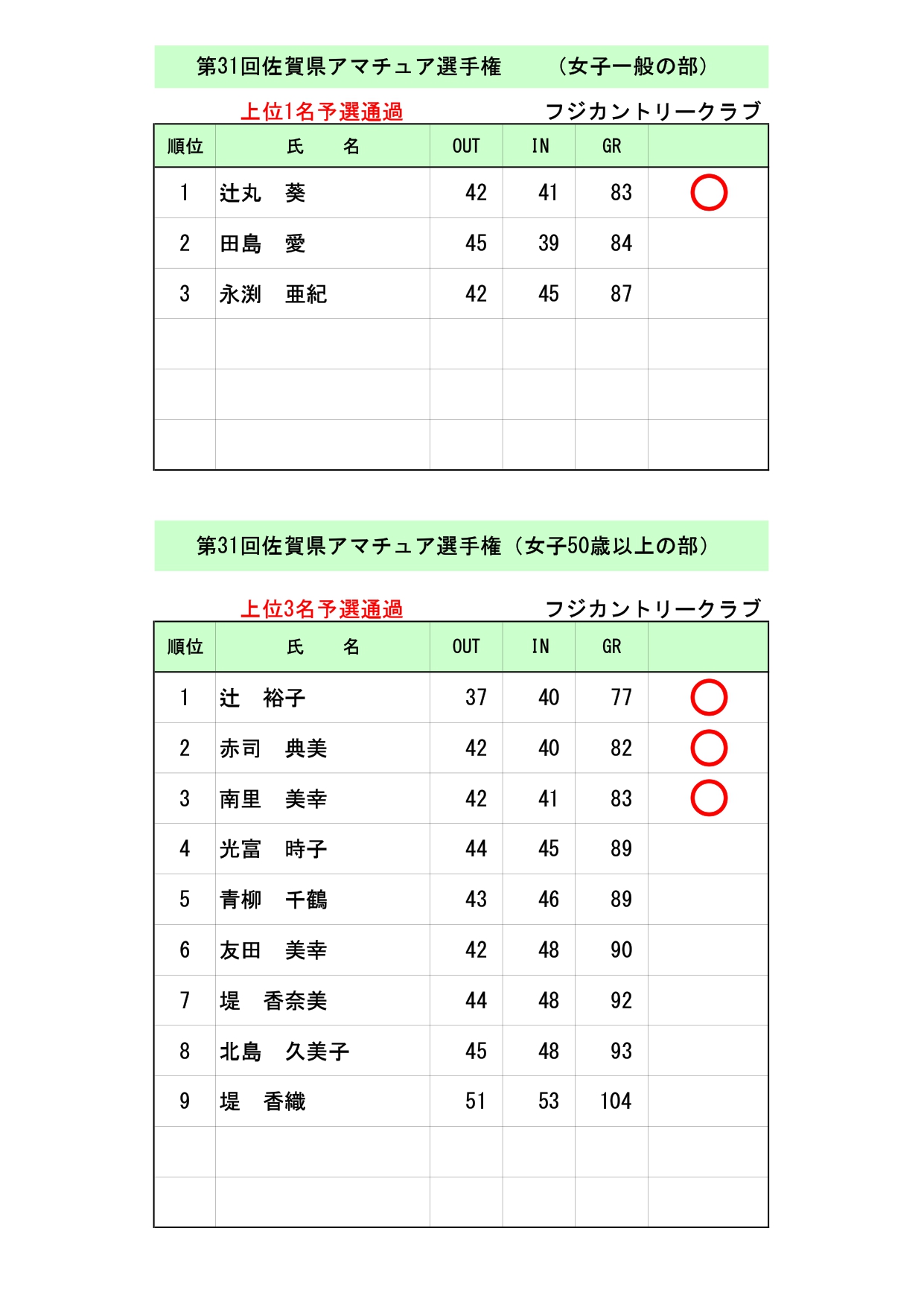 第31回佐賀県アマチュア選手権　（女子一般の部）

上位1名予選通過　フジカントリークラブ

| 順位 | 氏　名 | OUT | IN | GR | |
|---|---|---|---|---|---|
| 1 | 辻丸　葵 | 42 | 41 | 83 | ○ |
| 2 | 田島　愛 | 45 | 39 | 84 | |
| 3 | 永渕　亜紀 | 42 | 45 | 87 | |
| | | | | | |
| | | | | | |
| | | | | | |

第31回佐賀県アマチュア選手権（女子50歳以上の部）

上位3名予選通過　フジカントリークラブ

| 順位 | 氏　名 | OUT | IN | GR | |
|---|---|---|---|---|---|
| 1 | 辻　裕子 | 37 | 40 | 77 | ○ |
| 2 | 赤司　典美 | 42 | 40 | 82 | ○ |
| 3 | 南里　美幸 | 42 | 41 | 83 | ○ |
| 4 | 光富　時子 | 44 | 45 | 89 | |
| 5 | 青柳　千鶴 | 43 | 46 | 89 | |
| 6 | 友田　美幸 | 42 | 48 | 90 | |
| 7 | 堤　香奈美 | 44 | 48 | 92 | |
| 8 | 北島　久美子 | 45 | 48 | 93 | |
| 9 | 堤　香織 | 51 | 53 | 104 | |
| | | | | | |
| | | | | | |